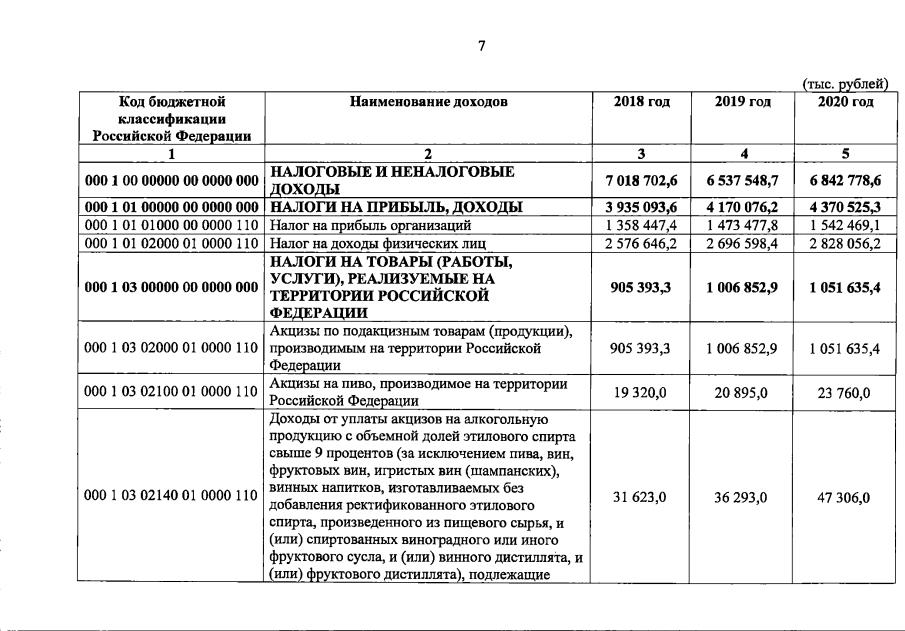 7

(тыс. рублей)

| Код бюджетной классификации Российской Федерации | Наименование доходов | 2018 год | 2019 год | 2020 год |
|---|---|---|---|---|
| 1 | 2 | 3 | 4 | 5 |
| 000 1 00 00000 00 0000 000 | НАЛОГОВЫЕ И НЕНАЛОГОВЫЕ ДОХОДЫ | 7 018 702,6 | 6 537 548,7 | 6 842 778,6 |
| 000 1 01 00000 00 0000 000 | НАЛОГИ НА ПРИБЫЛЬ, ДОХОДЫ | 3 935 093,6 | 4 170 076,2 | 4 370 525,3 |
| 000 1 01 01000 00 0000 110 | Налог на прибыль организаций | 1 358 447,4 | 1 473 477,8 | 1 542 469,1 |
| 000 1 01 02000 01 0000 110 | Налог на доходы физических лиц | 2 576 646,2 | 2 696 598,4 | 2 828 056,2 |
| 000 1 03 00000 00 0000 000 | НАЛОГИ НА ТОВАРЫ (РАБОТЫ, УСЛУГИ), РЕАЛИЗУЕМЫЕ НА ТЕРРИТОРИИ РОССИЙСКОЙ ФЕДЕРАЦИИ | 905 393,3 | 1 006 852,9 | 1 051 635,4 |
| 000 1 03 02000 01 0000 110 | Акцизы по подакцизным товарам (продукции), производимым на территории Российской Федерации | 905 393,3 | 1 006 852,9 | 1 051 635,4 |
| 000 1 03 02100 01 0000 110 | Акцизы на пиво, производимое на территории Российской Федерации | 19 320,0 | 20 895,0 | 23 760,0 |
| 000 1 03 02140 01 0000 110 | Доходы от уплаты акцизов на алкогольную продукцию с объемной долей этилового спирта свыше 9 процентов (за исключением пива, вин, фруктовых вин, игристых вин (шампанских), винных напитков, изготавливаемых без добавления ректификованного этилового спирта, произведенного из пищевого сырья, и (или) спиртованных виноградного или иного фруктового сусла, и (или) винного дистиллята, и (или) фруктового дистиллята), подлежащие | 31 623,0 | 36 293,0 | 47 306,0 |